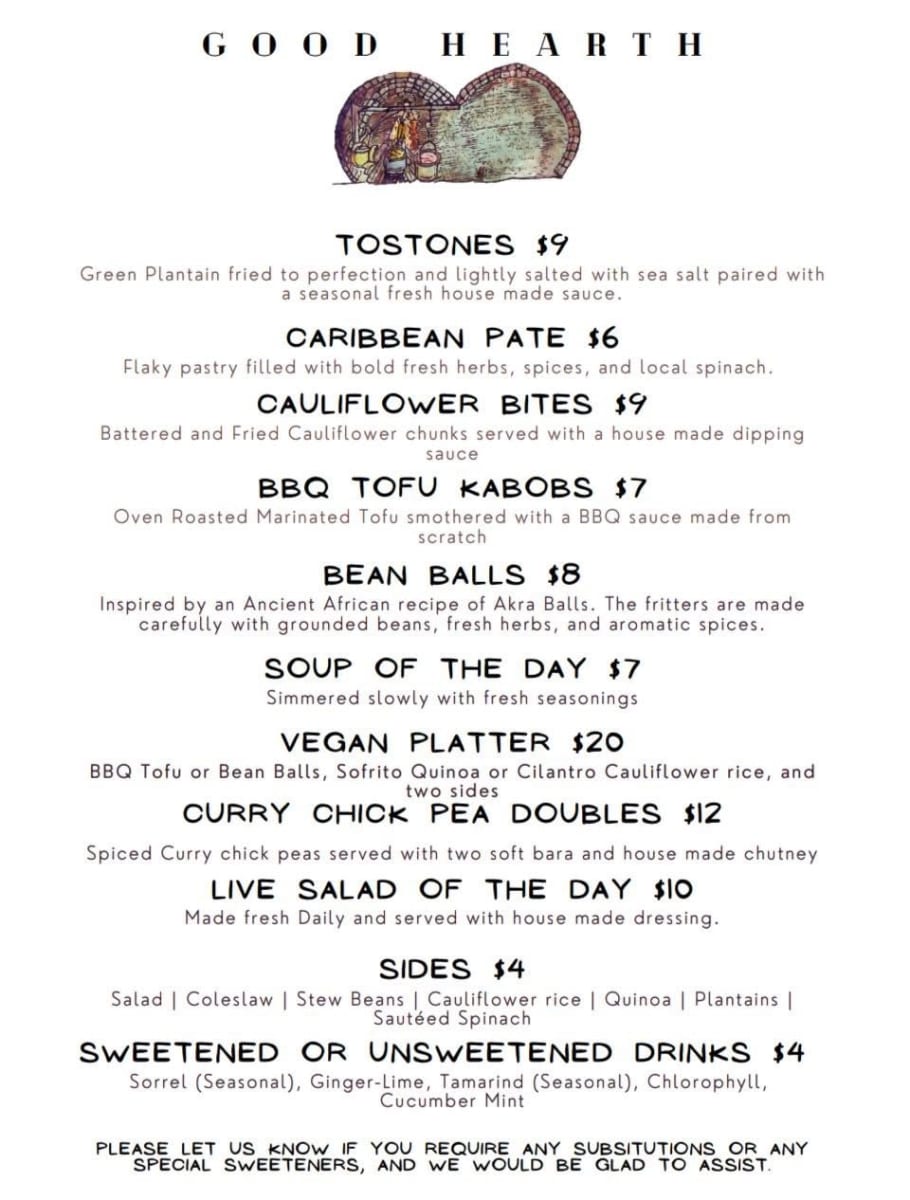 GOOD HEARTH

TOSTONES $9
Green Plantain fried to perfection and lightly salted with sea salt paired with a seasonal fresh house made sauce.

CARIBBEAN PATE $6
Flaky pastry filled with bold fresh herbs, spices, and local spinach.

CAULIFLOWER BITES $9
Battered and Fried Cauliflower chunks served with a house made dipping sauce

BBQ TOFU KABOBS $7
Oven Roasted Marinated Tofu smothered with a BBQ sauce made from scratch

BEAN BALLS $8
Inspired by an Ancient African recipe of Akra Balls. The fritters are made carefully with grounded beans, fresh herbs, and aromatic spices.

SOUP OF THE DAY $7
Simmered slowly with fresh seasonings

VEGAN PLATTER $20
BBQ Tofu or Bean Balls, Sofrito Quinoa or Cilantro Cauliflower rice, and two sides

CURRY CHICK PEA DOUBLES $12
Spiced Curry chick peas served with two soft bara and house made chutney

LIVE SALAD OF THE DAY $10
Made fresh Daily and served with house made dressing.

SIDES $4
Salad | Coleslaw | Stew Beans | Cauliflower rice | Quinoa | Plantains | Sautéed Spinach

SWEETENED OR UNSWEETENED DRINKS $4
Sorrel (Seasonal), Ginger-Lime, Tamarind (Seasonal), Chlorophyll, Cucumber Mint

PLEASE LET US KNOW IF YOU REQUIRE ANY SUBSITUTIONS OR ANY SPECIAL SWEETENERS, AND WE WOULD BE GLAD TO ASSIST.